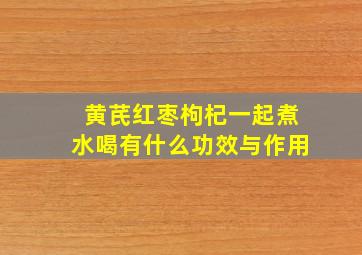 黄芪红枣枸杞一起煮水喝有什么功效与作用